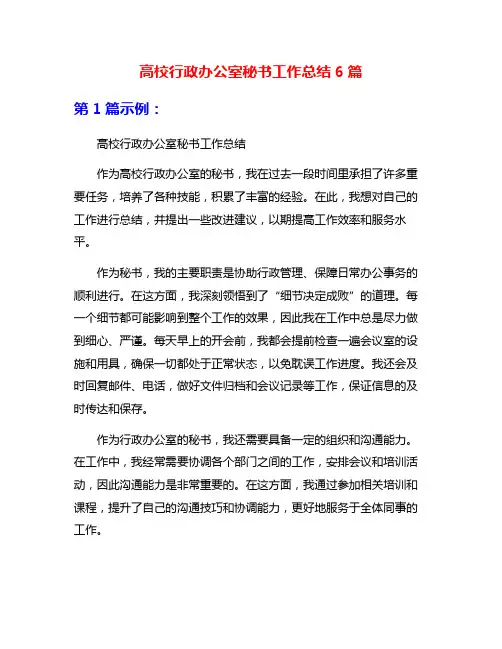 高校行政办公室秘书工作总结 6 篇

第 1 篇示例：

高校行政办公室秘书工作总结

作为高校行政办公室的秘书，我在过去一段时间里承担了许多重要任务，培养了各种技能，积累了丰富的经验。在此，我想对自己的工作进行总结，并提出一些改进建议，以期提高工作效率和服务水平。

作为秘书，我的主要职责是协助行政管理、保障日常办公事务的顺利进行。在这方面，我深刻领悟到了“细节决定成败”的道理。每一个细节都可能影响到整个工作的效果，因此我在工作中总是尽力做到细心、严谨。每天早上的开会前，我都会提前检查一遍会议室的设施和用具，确保一切都处于正常状态，以免耽误工作进度。我还会及时回复邮件、电话，做好文件归档和会议记录等工作，保证信息的及时传达和保存。

作为行政办公室的秘书，我还需要具备一定的组织和沟通能力。在工作中，我经常需要协调各个部门之间的工作，安排会议和培训活动，因此沟通能力是非常重要的。在这方面，我通过参加相关培训和课程，提升了自己的沟通技巧和协调能力，更好地服务于全体同事的工作。